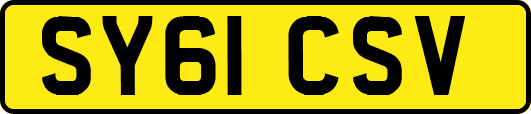 SY61 CSV